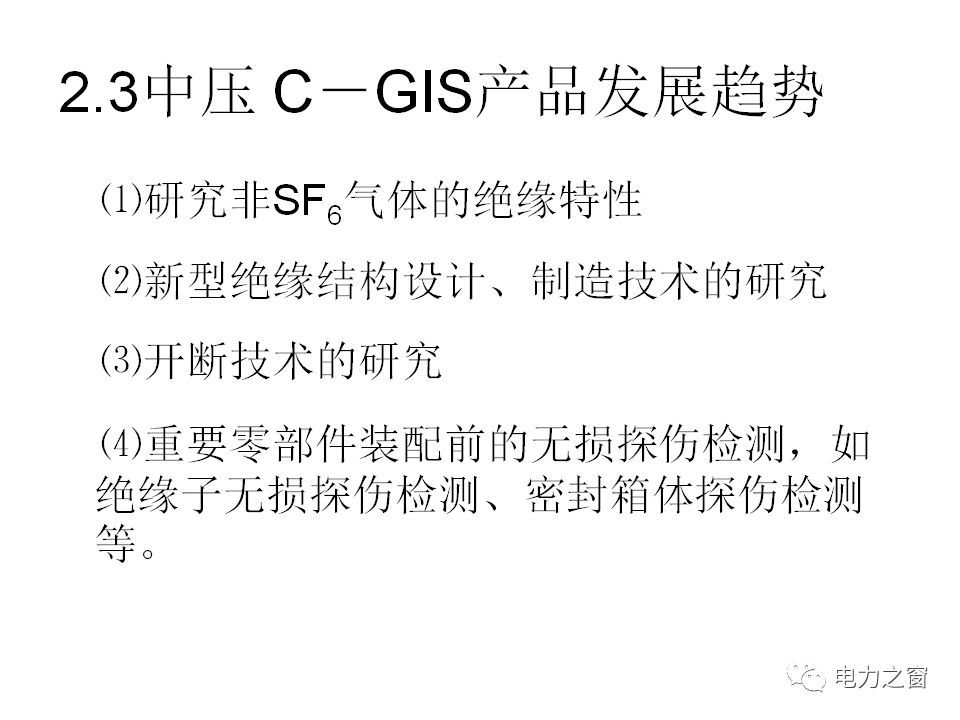 2.3中压 C－GIS产品发展趋势

⑴研究非$SF_6$气体的绝缘特性

⑵新型绝缘结构设计、制造技术的研究

⑶开断技术的研究

⑷重要零部件装配前的无损探伤检测，如绝缘子无损探伤检测、密封箱体探伤检测等。

电力之窗